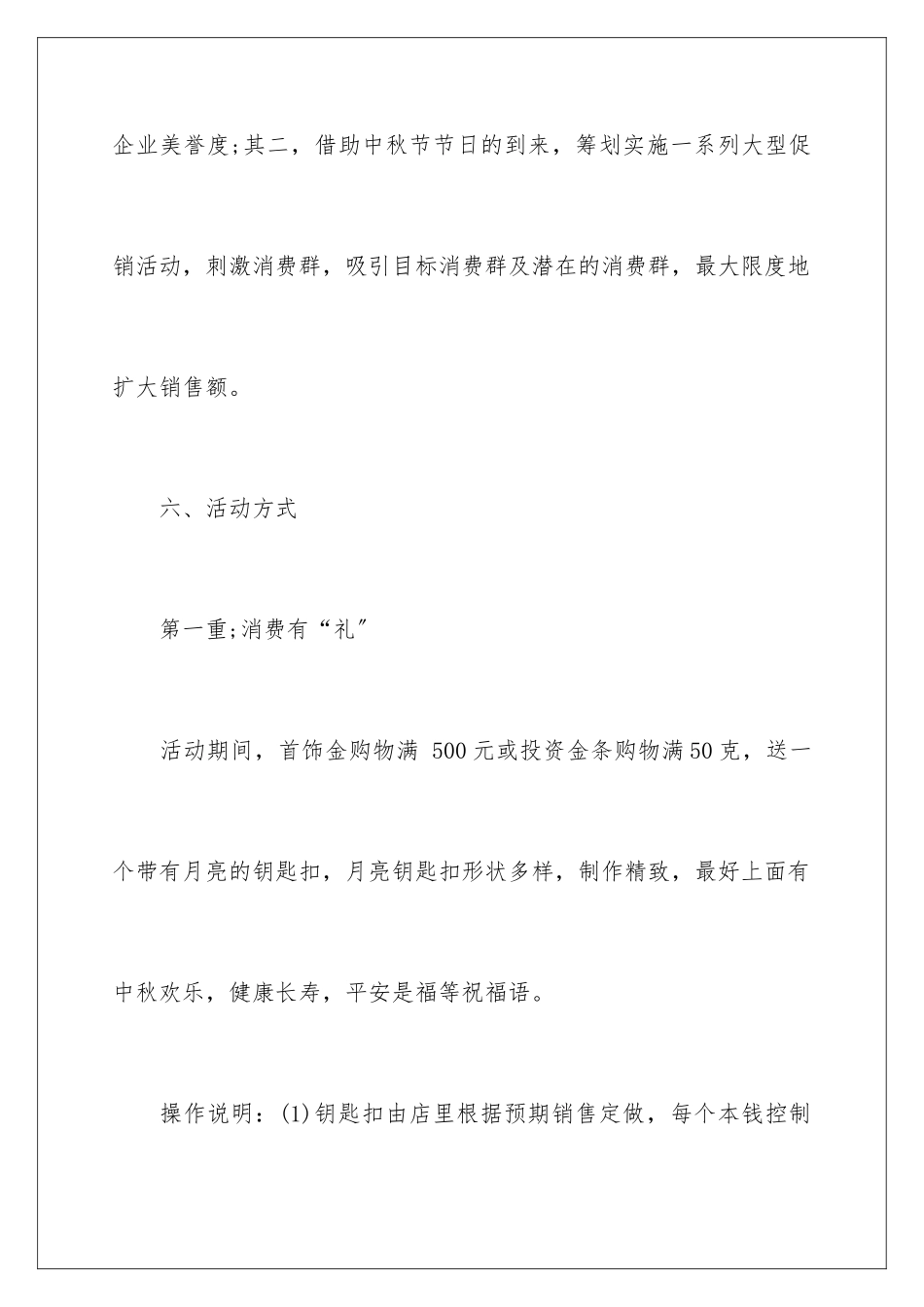 企业美誉度;其二，借助中秋节节日的到来，筹划实施一系列大型促销活动，刺激消费群，吸引目标消费群及潜在的消费群，最大限度地扩大销售额。

六、活动方式

第一重;消费有“礼”

活动期间，首饰金购物满 500元或投资金条购物满50克，送一个带有月亮的钥匙扣，月亮钥匙扣形状多样，制作精致，最好上面有中秋欢乐，健康长寿，平安是福等祝福语。

操作说明：(1)钥匙扣由店里根据预期销售定做，每个本钱控制